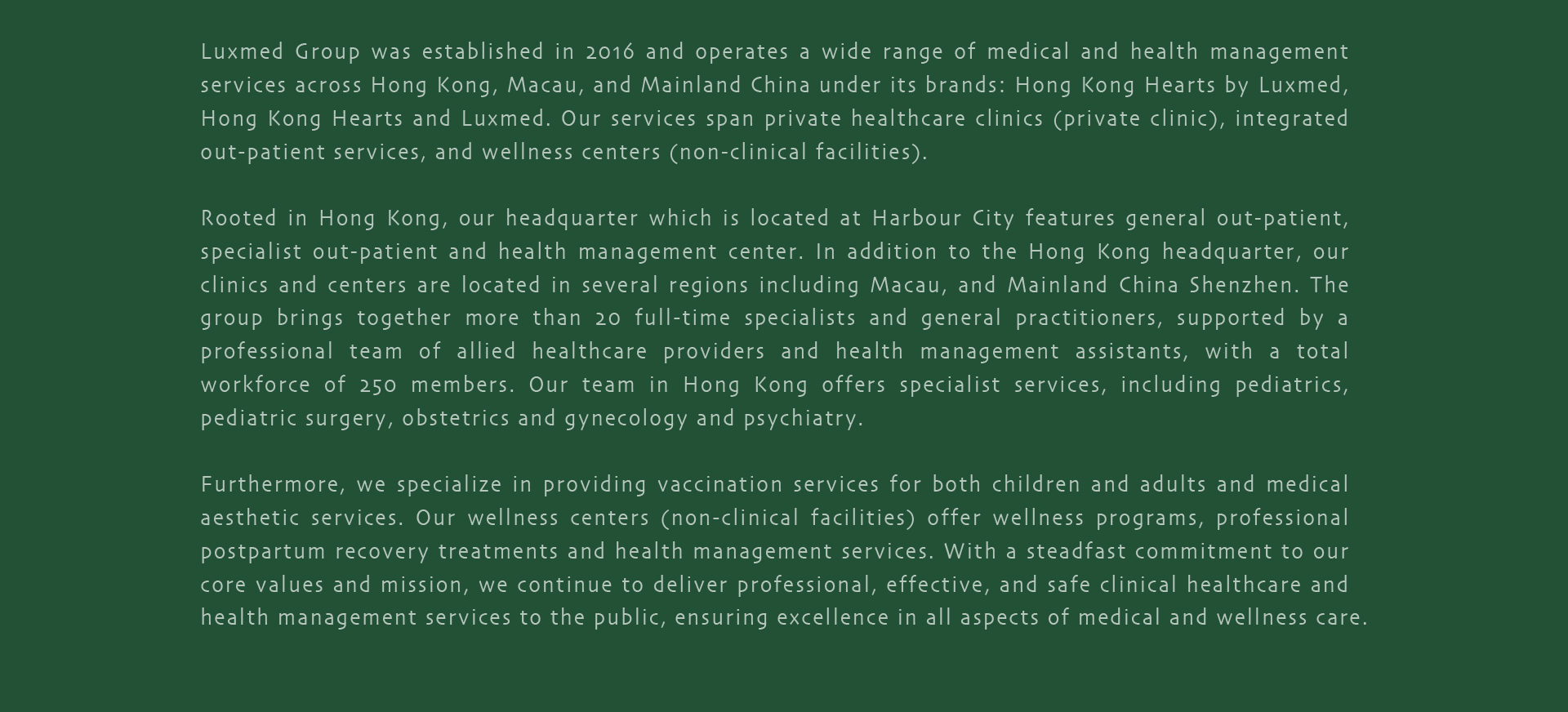 Luxmed Group was established in 2016 and operates a wide range of medical and health management services across Hong Kong, Macau, and Mainland China under its brands: Hong Kong Hearts by Luxmed, Hong Kong Hearts and Luxmed. Our services span private healthcare clinics (private clinic), integrated out-patient services, and wellness centers (non-clinical facilities).

Rooted in Hong Kong, our headquarter which is located at Harbour City features general out-patient, specialist out-patient and health management center. In addition to the Hong Kong headquarter, our clinics and centers are located in several regions including Macau, and Mainland China Shenzhen. The group brings together more than 20 full-time specialists and general practitioners, supported by a professional team of allied healthcare providers and health management assistants, with a total workforce of 250 members. Our team in Hong Kong offers specialist services, including pediatrics, pediatric surgery, obstetrics and gynecology and psychiatry.

Furthermore, we specialize in providing vaccination services for both children and adults and medical aesthetic services. Our wellness centers (non-clinical facilities) offer wellness programs, professional postpartum recovery treatments and health management services. With a steadfast commitment to our core values and mission, we continue to deliver professional, effective, and safe clinical healthcare and health management services to the public, ensuring excellence in all aspects of medical and wellness care.